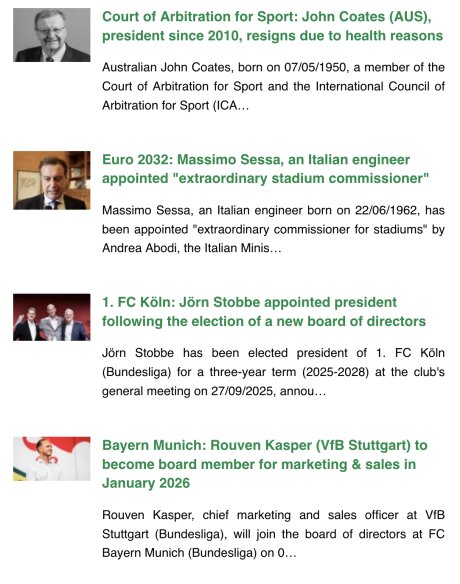 Court of Arbitration for Sport: John Coates (AUS), president since 2010, resigns due to health reasons

Australian John Coates, born on 07/05/1950, a member of the Court of Arbitration for Sport and the International Council of Arbitration for Sport (ICA…

Euro 2032: Massimo Sessa, an Italian engineer appointed "extraordinary stadium commissioner"

Massimo Sessa, an Italian engineer born on 22/06/1962, has been appointed "extraordinary commissioner for stadiums" by Andrea Abodi, the Italian Minis…

1. FC Köln: Jörn Stobbe appointed president following the election of a new board of directors

Jörn Stobbe has been elected president of 1. FC Köln (Bundesliga) for a three-year term (2025-2028) at the club's general meeting on 27/09/2025, annou…

Bayern Munich: Rouven Kasper (VfB Stuttgart) to become board member for marketing & sales in January 2026

Rouven Kasper, chief marketing and sales officer at VfB Stuttgart (Bundesliga), will join the board of directors at FC Bayern Munich (Bundesliga) on 0…